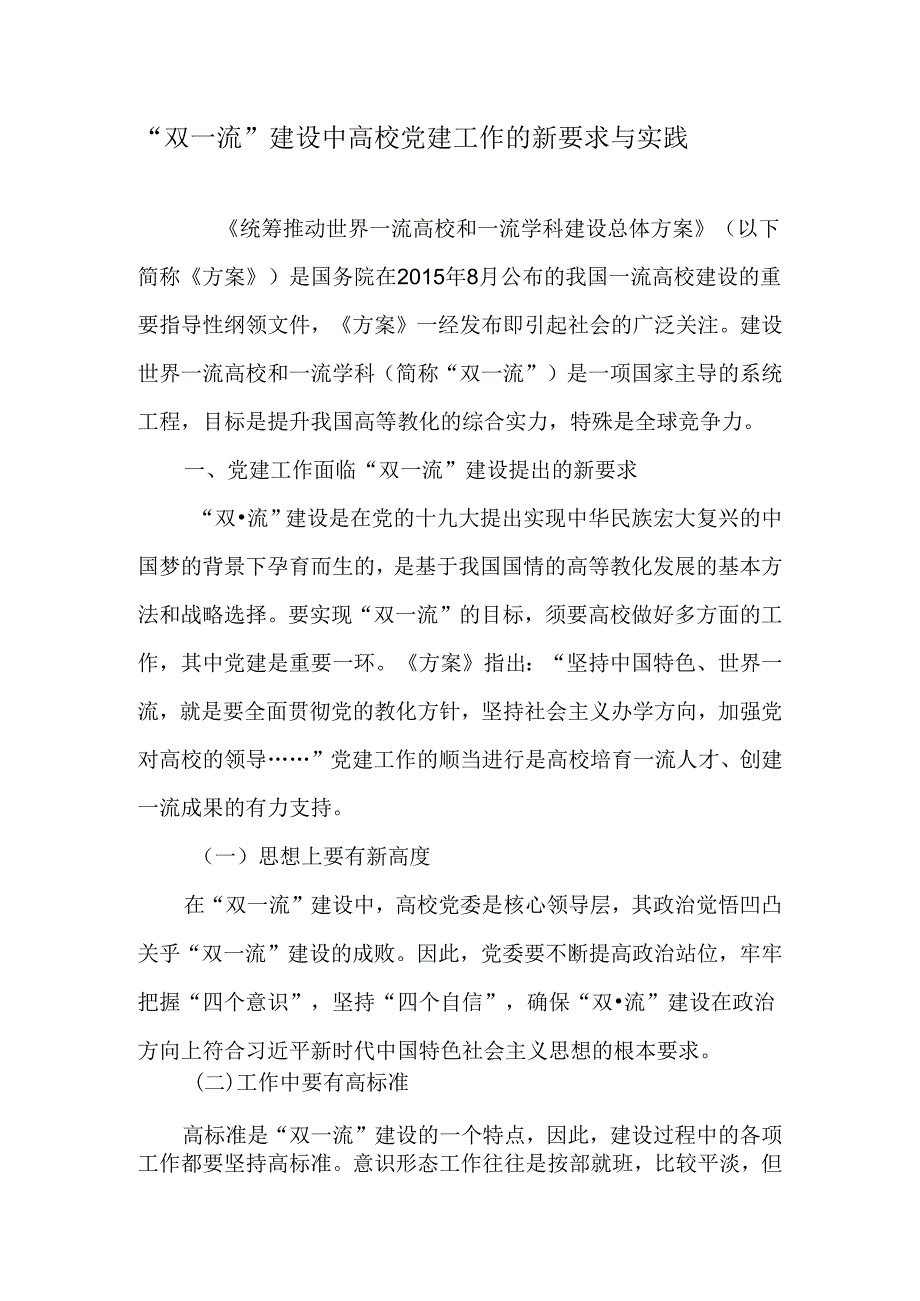 “双一流”建设中高校党建工作的新要求与实践

《统筹推动世界一流高校和一流学科建设总体方案》（以下简称《方案》）是国务院在2015年8月公布的我国一流高校建设的重要指导性纲领文件，《方案》一经发布即引起社会的广泛关注。建设世界一流高校和一流学科（简称“双一流”）是一项国家主导的系统工程，目标是提升我国高等教化的综合实力，特殊是全球竞争力。

一、党建工作面临“双一流”建设提出的新要求

“双•流”建设是在党的十九大提出实现中华民族宏大复兴的中国梦的背景下孕育而生的，是基于我国国情的高等教化发展的基本方法和战略选择。要实现“双一流”的目标，须要高校做好多方面的工作，其中党建是重要一环。《方案》指出：“坚持中国特色、世界一流，就是要全面贯彻党的教化方针，坚持社会主义办学方向，加强党对高校的领导……”党建工作的顺当进行是高校培育一流人才、创建一流成果的有力支持。

（一）思想上要有新高度

在“双一流”建设中，高校党委是核心领导层，其政治觉悟凹凸关乎“双一流”建设的成败。因此，党委要不断提高政治站位，牢牢把握“四个意识”，坚持“四个自信”，确保“双•流”建设在政治方向上符合习近平新时代中国特色社会主义思想的根本要求。

(二)工作中要有高标准

高标准是“双一流”建设的一个特点，因此，建设过程中的各项工作都要坚持高标准。意识形态工作往往是按部就班，比较平淡，但